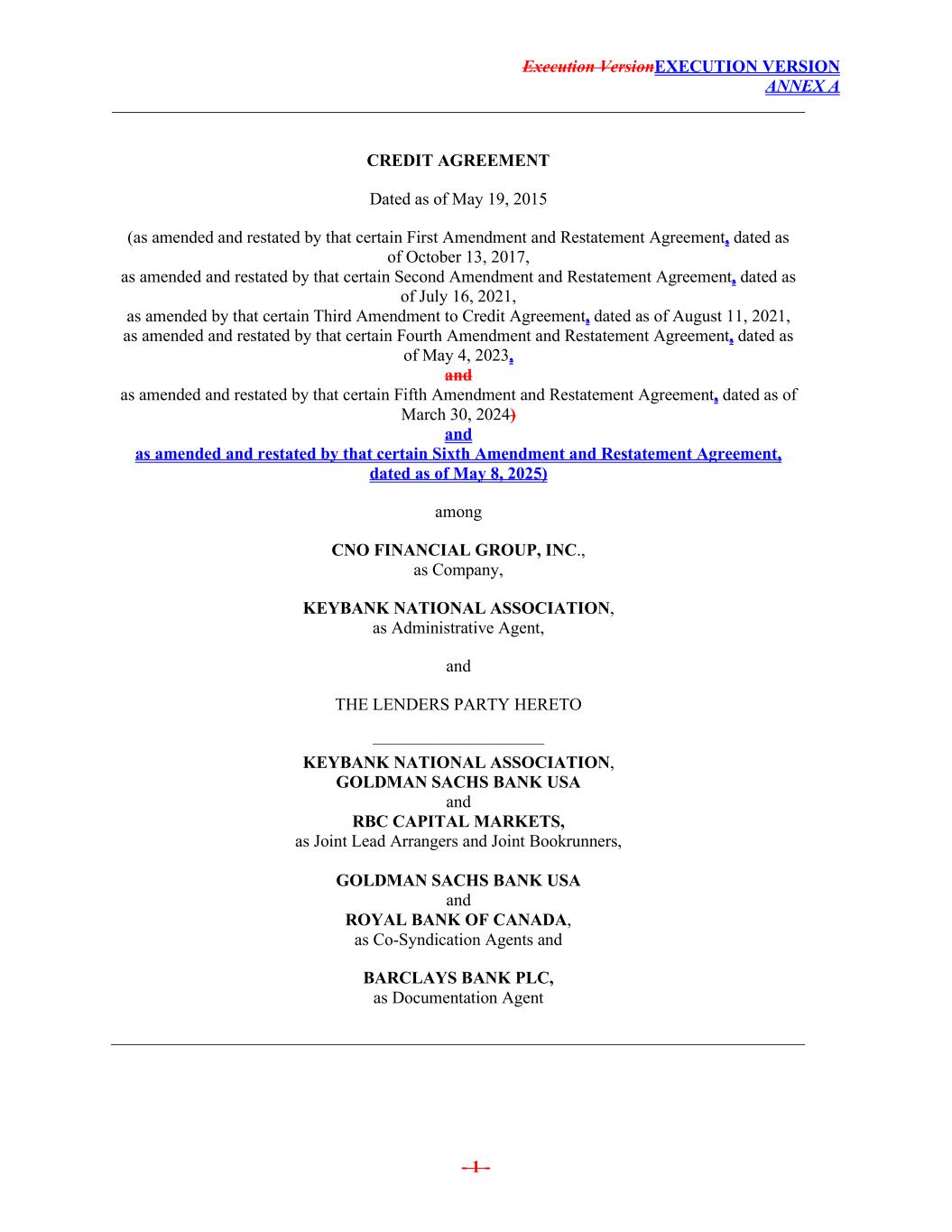 Execution VersionEXECUTION VERSION
ANNEX A

CREDIT AGREEMENT

Dated as of May 19, 2015

(as amended and restated by that certain First Amendment and Restatement Agreement, dated as of October 13, 2017,
as amended and restated by that certain Second Amendment and Restatement Agreement, dated as of July 16, 2021,
as amended by that certain Third Amendment to Credit Agreement, dated as of August 11, 2021,
as amended and restated by that certain Fourth Amendment and Restatement Agreement, dated as of May 4, 2023,
and
as amended and restated by that certain Fifth Amendment and Restatement Agreement, dated as of March 30, 2024)
and
as amended and restated by that certain Sixth Amendment and Restatement Agreement, dated as of May 8, 2025)

among

CNO FINANCIAL GROUP, INC.,
as Company,

KEYBANK NATIONAL ASSOCIATION,
as Administrative Agent,

and

THE LENDERS PARTY HERETO

KEYBANK NATIONAL ASSOCIATION,
GOLDMAN SACHS BANK USA
and
RBC CAPITAL MARKETS,
as Joint Lead Arrangers and Joint Bookrunners,

GOLDMAN SACHS BANK USA
and
ROYAL BANK OF CANADA,
as Co-Syndication Agents and

BARCLAYS BANK PLC,
as Documentation Agent

- 1 -